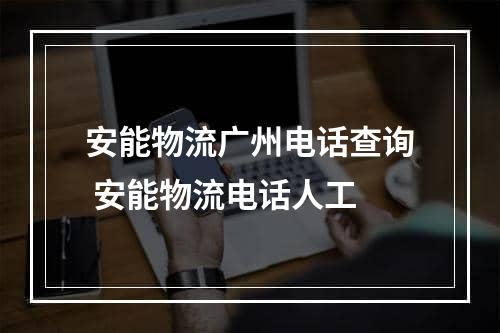 安能物流广州电话查询
安能物流电话人工